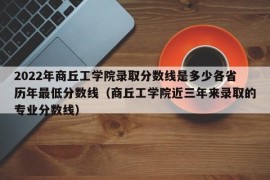 2022年商丘工学院录取分数线是多少各省历年最低分数线（商丘工学院近三年来录取的专业分数线）